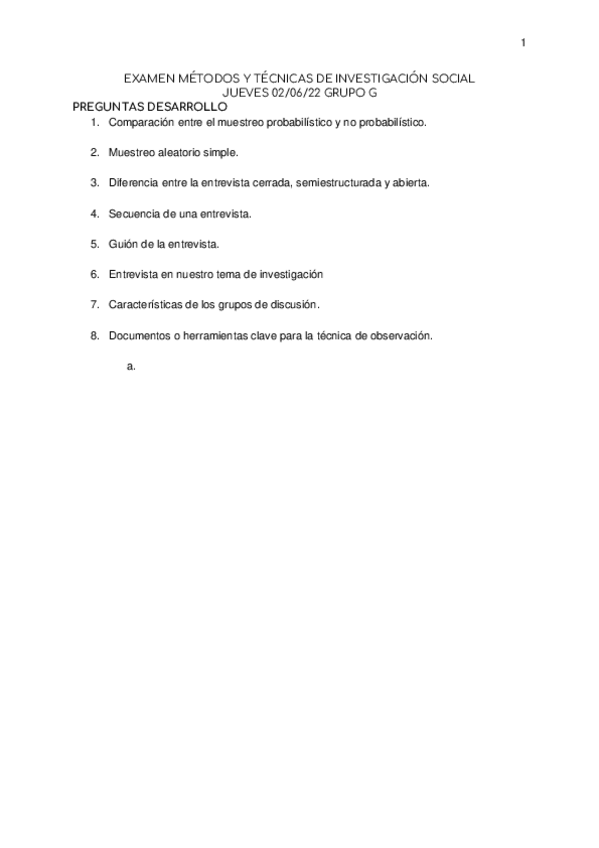 1

EXAMEN MÉTODOS Y TÉCNICAS DE INVESTIGACIÓN SOCIAL
JUEVES 02/06/22 GRUPO G

PREGUNTAS DESARROLLO

1. Comparación entre el muestreo probabilístico y no probabilístico.

2. Muestreo aleatorio simple.

3. Diferencia entre la entrevista cerrada, semiestructurada y abierta.

4. Secuencia de una entrevista.

5. Guión de la entrevista.

6. Entrevista en nuestro tema de investigación

7. Características de los grupos de discusión.

8. Documentos o herramientas clave para la técnica de observación.

a.